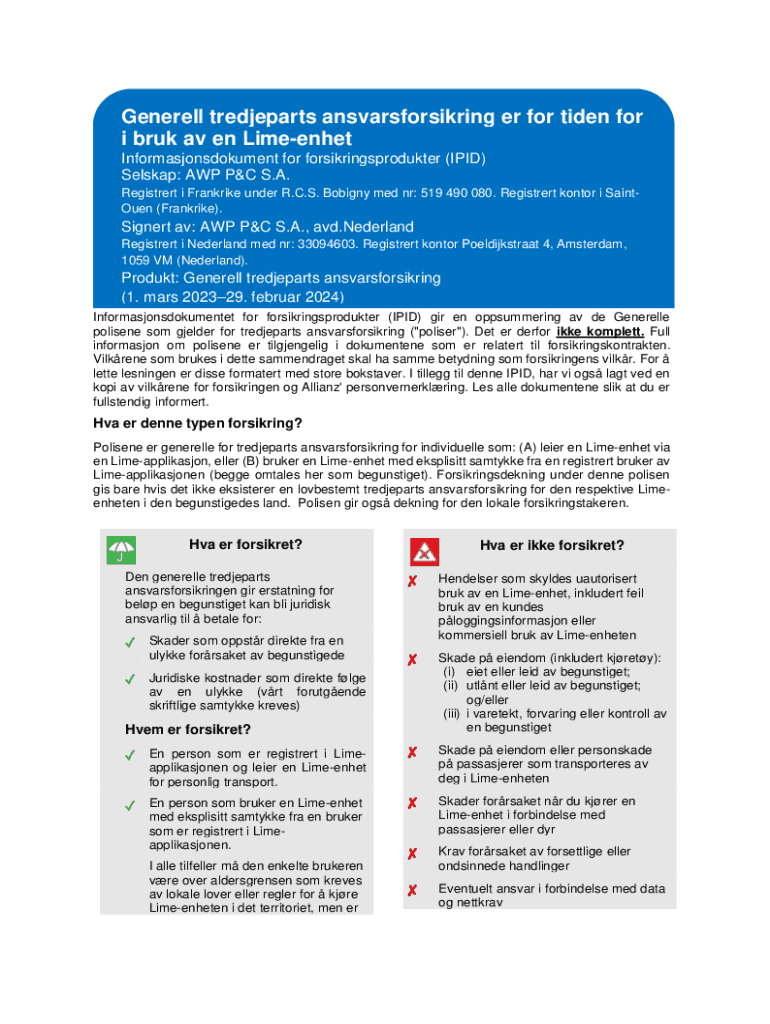 Generell tredjeparts ansvarsforsikring er for tiden for i bruk av en Lime-enhet

Informasjonsdokument for forsikringsprodukter (IPID)
Selskap: AWP P&C S.A.

Registrert i Frankrike under R.C.S. Bobigny med nr: 519 490 080. Registrert kontor i Saint-Ouen (Frankrike).

Signert av: AWP P&C S.A., avd.Nederland

Registrert i Nederland med nr: 33094603. Registrert kontor Poeldijkstraat 4, Amsterdam, 1059 VM (Nederland).

Produkt: Generell tredjeparts ansvarsforsikring
(1. mars 2023–29. februar 2024)

Informasjonsdokumentet for forsikringsprodukter (IPID) gir en oppsummering av de Generelle polisene som gjelder for tredjeparts ansvarsforsikring ("poliser"). Det er derfor ikke komplett. Full informasjon om polisene er tilgjengelig i dokumentene som er relatert til forsikringskontrakten. Vilkårene som brukes i dette sammendraget skal ha samme betydning som forsikringens vilkår. For å lette lesningen er disse formatert med store bokstaver. I tillegg til denne IPID, har vi også lagt ved en kopi av vilkårene for forsikringen og Allianz' personvernerklæring. Les alle dokumentene slik at du er fullstendig informert.

Hva er denne typen forsikring?

Polisene er generelle for tredjeparts ansvarsforsikring for individuelle som: (A) leier en Lime-enhet via en Lime-applikasjon, eller (B) bruker en Lime-enhet med eksplisitt samtykke fra en registrert bruker av Lime-applikasjonen (begge omtales her som begunstiget). Forsikringsdekning under denne polisen gis bare hvis det ikke eksisterer en lovbestemt tredjeparts ansvarsforsikring for den respektive Lime-enheten i den begunstigedes land. Polisen gir også dekning for den lokale forsikringstakeren.

Hva er forsikret?

Den generelle tredjeparts ansvarsforsikringen gir erstatning for beløp en begunstiget kan bli juridisk ansvarlig til å betale for:

✓ Skader som oppstår direkte fra en ulykke forårsaket av begunstigede

✓ Juridiske kostnader som direkte følge av en ulykke (vårt forutgående skriftlige samtykke kreves)

Hvem er forsikret?

✓ En person som er registrert i Lime-applikasjonen og leier en Lime-enhet for personlig transport.

✓ En person som bruker en Lime-enhet med eksplisitt samtykke fra en bruker som er registrert i Lime-applikasjonen.

I alle tilfeller må den enkelte brukeren være over aldersgrensen som kreves av lokale lover eller regler for å kjøre Lime-enheten i det territoriet, men er

Hva er ikke forsikret?

✗ Hendelser som skyldes uautorisert bruk av en Lime-enhet, inkludert feil bruk av en kundes påloggingsinformasjon eller kommersiell bruk av Lime-enheten

✗ Skade på eiendom (inkludert kjøretøy):
(i) eiet eller leid av begunstiget;
(ii) utlånt eller leid av begunstiget; og/eller
(iii) i varetekt, forvaring eller kontroll av en begunstiget

✗ Skade på eiendom eller personskade på passasjerer som transporteres av deg i Lime-enheten

✗ Skader forårsaket når du kjører en Lime-enhet i forbindelse med passasjerer eller dyr

✗ Krav forårsaket av forsettlige eller ondsinnede handlinger

✗ Eventuelt ansvar i forbindelse med data og nettkrav